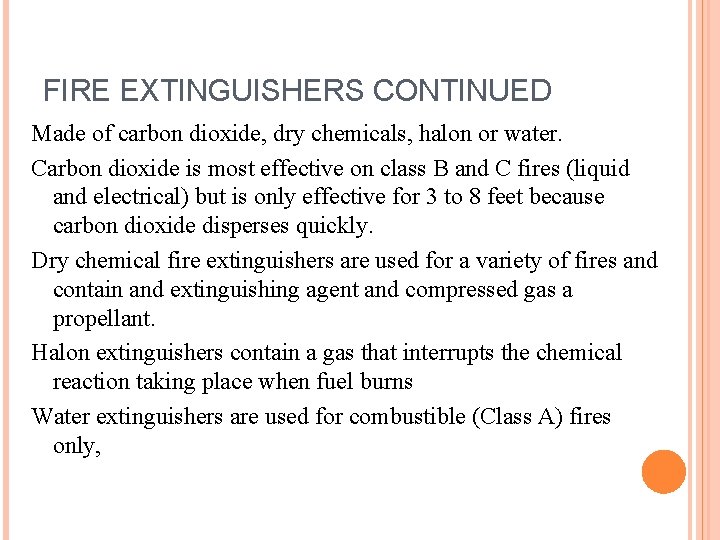 FIRE EXTINGUISHERS CONTINUED

Made of carbon dioxide, dry chemicals, halon or water.

Carbon dioxide is most effective on class B and C fires (liquid and electrical) but is only effective for 3 to 8 feet because carbon dioxide disperses quickly.

Dry chemical fire extinguishers are used for a variety of fires and contain and extinguishing agent and compressed gas a propellant.

Halon extinguishers contain a gas that interrupts the chemical reaction taking place when fuel burns

Water extinguishers are used for combustible (Class A) fires only,